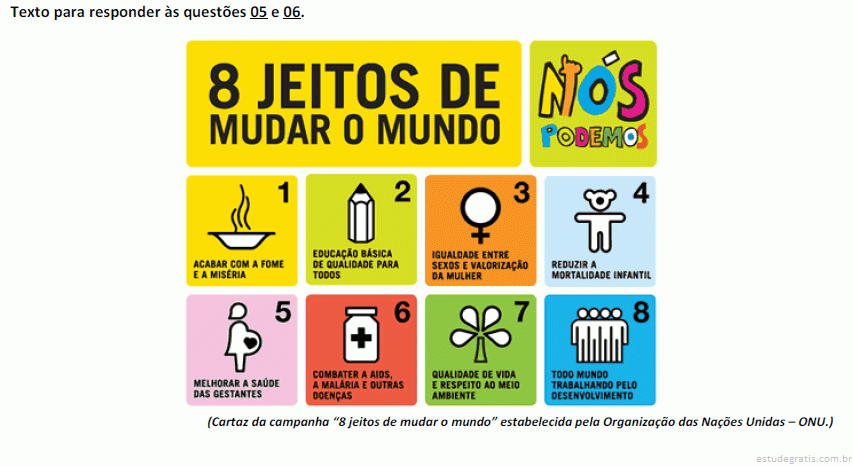 Texto para responder às questões 05 e 06.

8 JEITOS DE MUDAR O MUNDO

NÓS PODEMOS

1
ACABAR COM A FOME E A MISÉRIA

2
EDUCAÇÃO BÁSICA DE QUALIDADE PARA TODOS

3
IGUALDADE ENTRE SEXOS E VALORIZAÇÃO DA MULHER

4
REDUZIR A MORTALIDADE INFANTIL

5
MELHORAR A SAÚDE DAS GESTANTES

6
COMBATER A AIDS, A MALÁRIA E OUTRAS DOENÇAS

7
QUALIDADE DE VIDA E RESPEITO AO MEIO AMBIENTE

8
TODO MUNDO TRABALHANDO PELO DESENVOLVIMENTO

(Cartaz da campanha "8 jeitos de mudar o mundo" estabelecida pela Organização das Nações Unidas – ONU.)

estudegratis.com.br